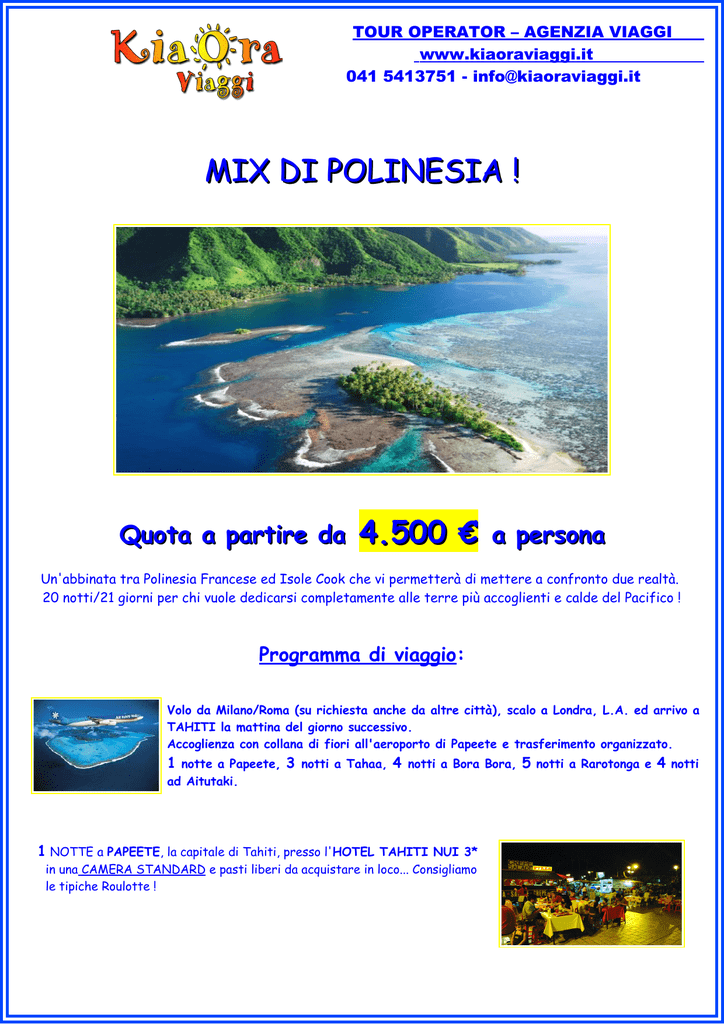 Kia Ora
Viaggi

TOUR OPERATOR – AGENZIA VIAGGI
www.kiaoraviaggi.it
041 5413751 - info@kiaoraviaggi.it

MIX DI POLINESIA !

Quota a partire da 4.500 € a persona

Un'abbinata tra Polinesia Francese ed Isole Cook che vi permetterà di mettere a confronto due realtà. 20 notti/21 giorni per chi vuole dedicarsi completamente alle terre più accoglienti e calde del Pacifico !

Programma di viaggio:

Volo da Milano/Roma (su richiesta anche da altre città), scalo a Londra, L.A. ed arrivo a TAHITI la mattina del giorno successivo.
Accoglienza con collana di fiori all'aeroporto di Papeete e trasferimento organizzato.
1 notte a Papeete, 3 notti a Tahaa, 4 notti a Bora Bora, 5 notti a Rarotonga e 4 notti ad Aitutaki.

1 NOTTE a PAPEETE, la capitale di Tahiti, presso l'HOTEL TAHITI NUI 3* in una CAMERA STANDARD e pasti liberi da acquistare in loco... Consigliamo le tipiche Roulotte !